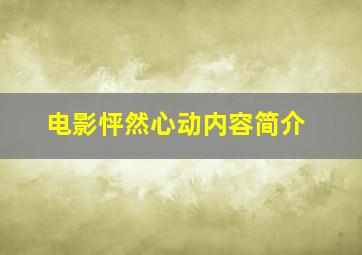 电影怦然心动内容简介